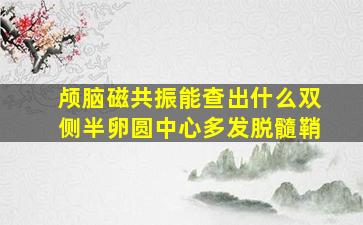 颅脑磁共振能查出什么双侧半卵圆中心多发脱髓鞘